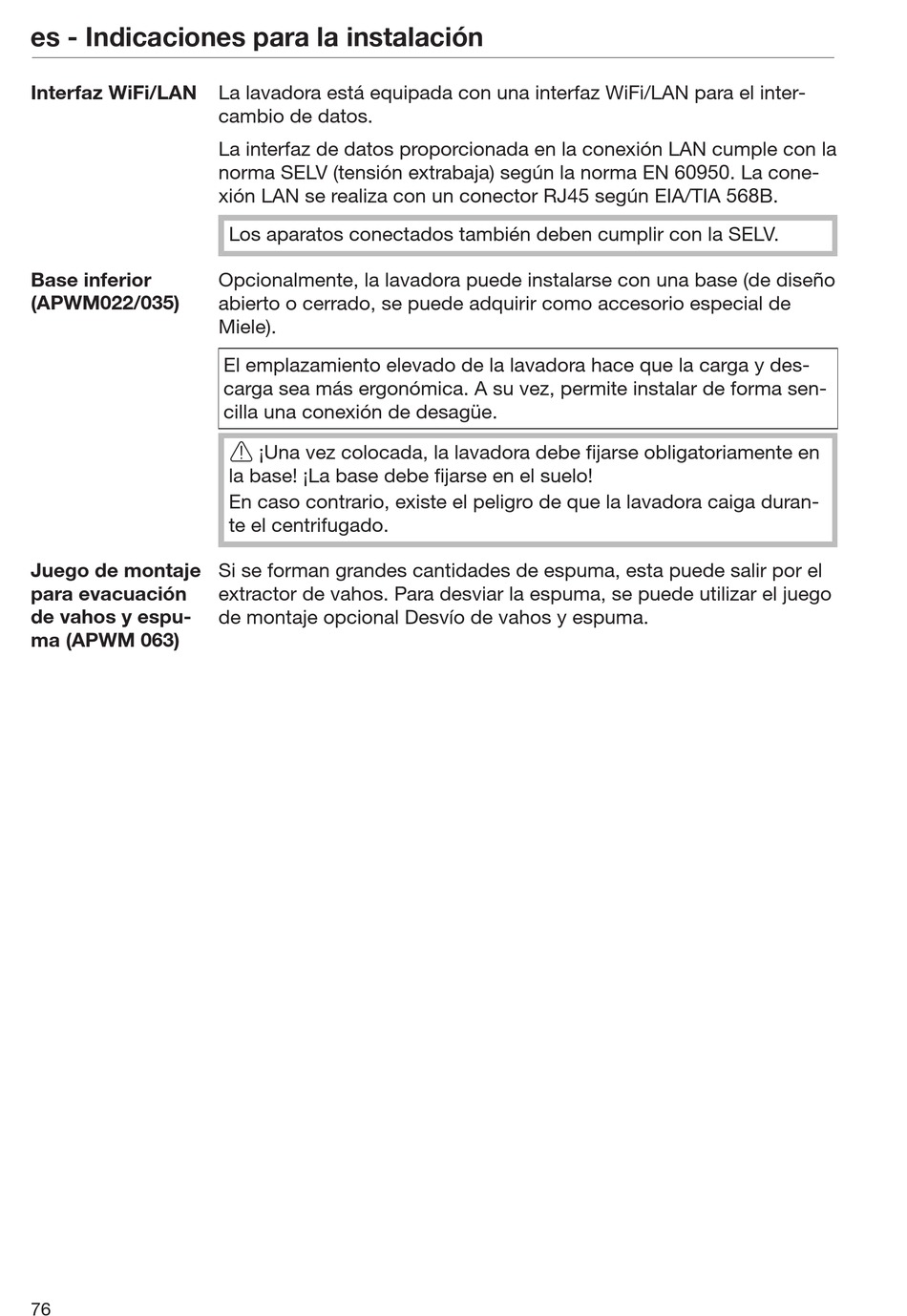 es - Indicaciones para la instalación

Interfaz WiFi/LAN

La lavadora está equipada con una interfaz WiFi/LAN para el intercambio de datos.

La interfaz de datos proporcionada en la conexión LAN cumple con la norma SELV (tensión extrabaja) según la norma EN 60950. La conexión LAN se realiza con un conector RJ45 según EIA/TIA 568B.

Los aparatos conectados también deben cumplir con la SELV.

Base inferior (APWM022/035)

Opcionalmente, la lavadora puede instalarse con una base (de diseño abierto o cerrado, se puede adquirir como accesorio especial de Miele).

El emplazamiento elevado de la lavadora hace que la carga y descarga sea más ergonómica. A su vez, permite instalar de forma sencilla una conexión de desagüe.

¡Una vez colocada, la lavadora debe fijarse obligatoriamente en la base! ¡La base debe fijarse en el suelo!
En caso contrario, existe el peligro de que la lavadora caiga durante el centrifugado.

Juego de montaje para evacuación de vahos y espuma (APWM 063)

Si se forman grandes cantidades de espuma, esta puede salir por el extractor de vahos. Para desviar la espuma, se puede utilizar el juego de montaje opcional Desvío de vahos y espuma.

76